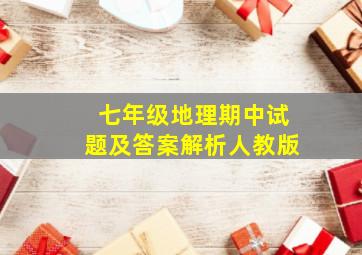 七年级地理期中试题及答案解析人教版